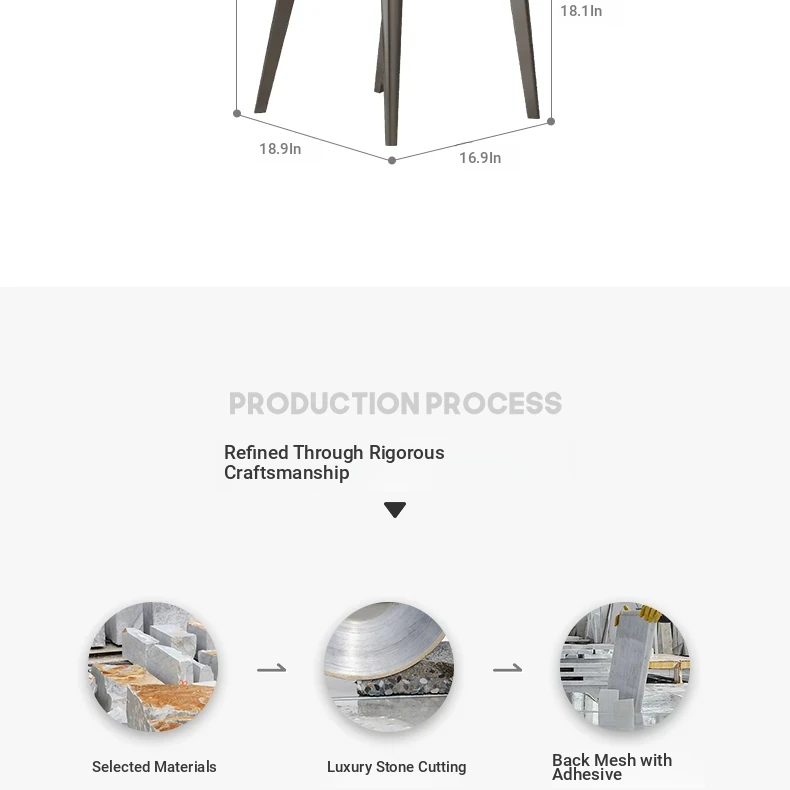 18.1In

18.9In

16.9In

PRODUCTION PROCESS

Refined Through Rigorous Craftsmanship

Selected Materials

Luxury Stone Cutting

Back Mesh with Adhesive